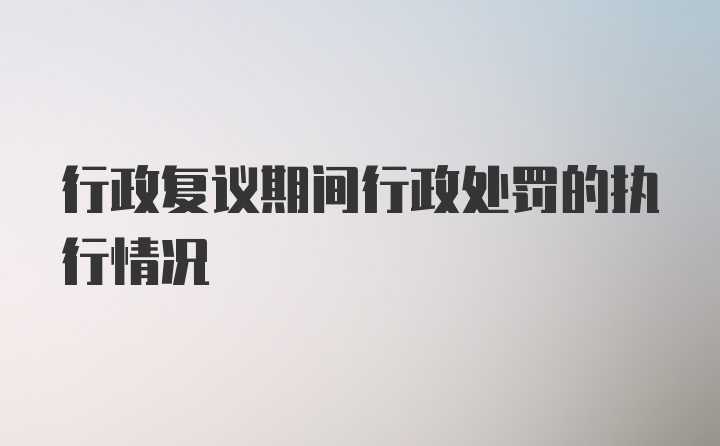 行政复议期间行政处罚的执行情况